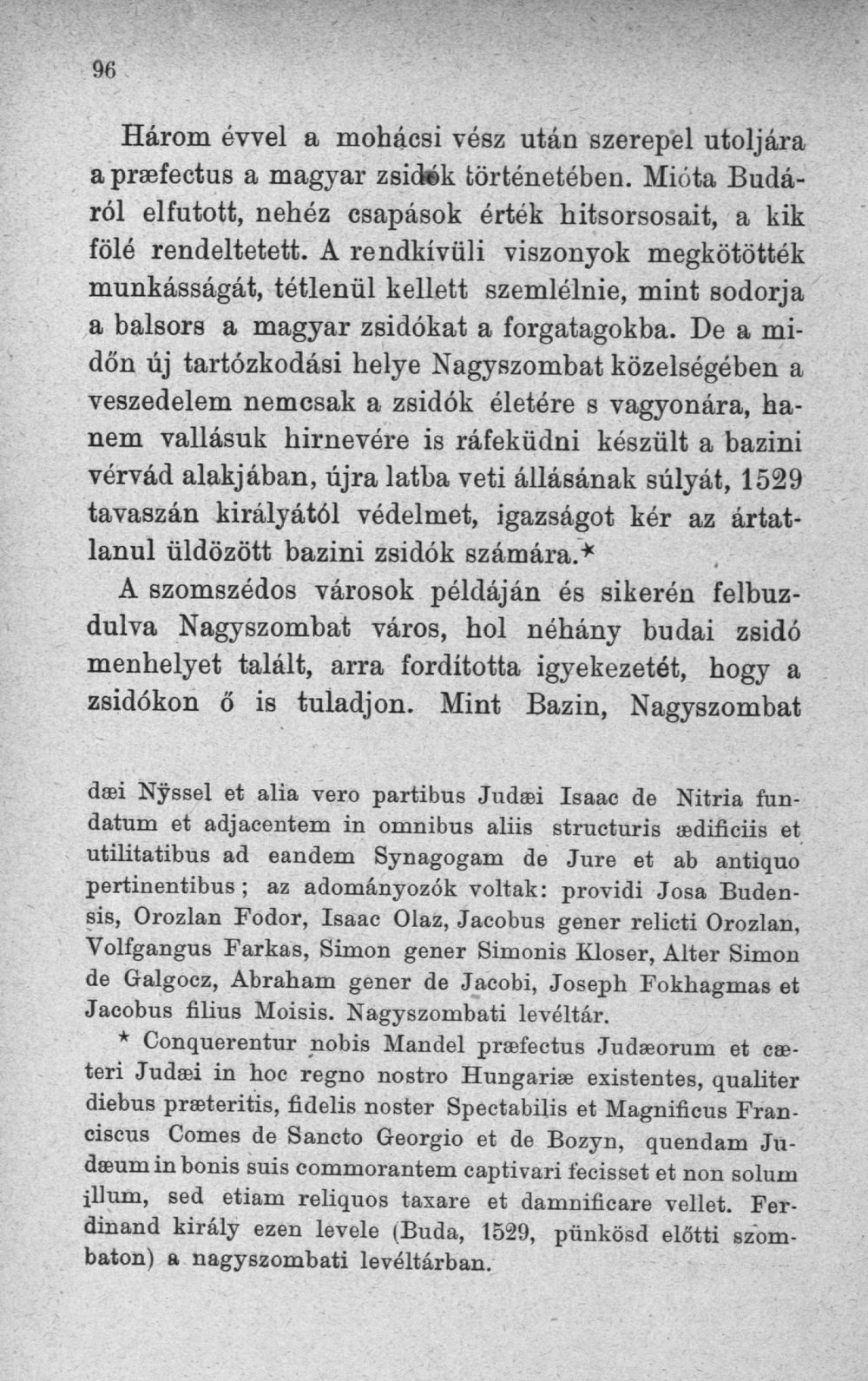 96

Három évvel a mohácsi vész után szerepel utoljára a præfectus a magyar zsidók történetében. Mióta Budáról elfutott, nehéz csapások érték hitsorsosait, a kik fölé rendeltetett. A rendkívüli viszonyok megkötötték munkásságát, tétlenül kellett szemlélnie, mint sodorja a balsors a magyar zsidókat a forgatagokba. De a midőn új tartózkodási helye Nagyszombat közelségében a veszedelem nemcsak a zsidók életére s vagyonára, hanem vallásuk hirnevére is ráfeküdni készült a bazini vérvád alakjában, újra latba veti állásának súlyát, 1529 tavaszán királyától védelmet, igazságot kér az ártatlanul üldözött bazini zsidók számára.*

A szomszédos városok példáján és sikerén felbuzdulva Nagyszombat város, hol néhány budai zsidó menhelyet talált, arra fordította igyekezetét, hogy a zsidókon ő is tuladjon. Mint Bazin, Nagyszombat

dæi Nÿssel et alia vero partibus Judæi Isaac de Nitria fundatum et adjacentem in omnibus aliis structuris ædificiis et utilitatibus ad eandem Synagogam de Jure et ab antiquo pertinentibus; az adományozók voltak: providi Josa Budensis, Orozlan Fodor, Isaac Olaz, Jacobus gener relicti Orozlan, Volfgangus Farkas, Simon gener Simonis Kloser, Alter Simon de Galgocz, Abraham gener de Jacobi, Joseph Fokhagmas et Jacobus filius Moisis. Nagyszombati levéltár.

* Conquerentur nobis Mandel præfectus Judæorum et cæteri Judæi in hoc regno nostro Hungariæ existentes, qualiter diebus præteritis, fidelis noster Spectabilis et Magnificus Franciscus Comes de Sancto Georgio et de Bozyn, quendam Judæum in bonis suis commorantem captivari fecisset et non solum illum, sed etiam reliquos taxare et damnificare vellet. Ferdinand király ezen levele (Buda, 1529, pünkösd előtti szombaton) a nagyszombati levéltárban.